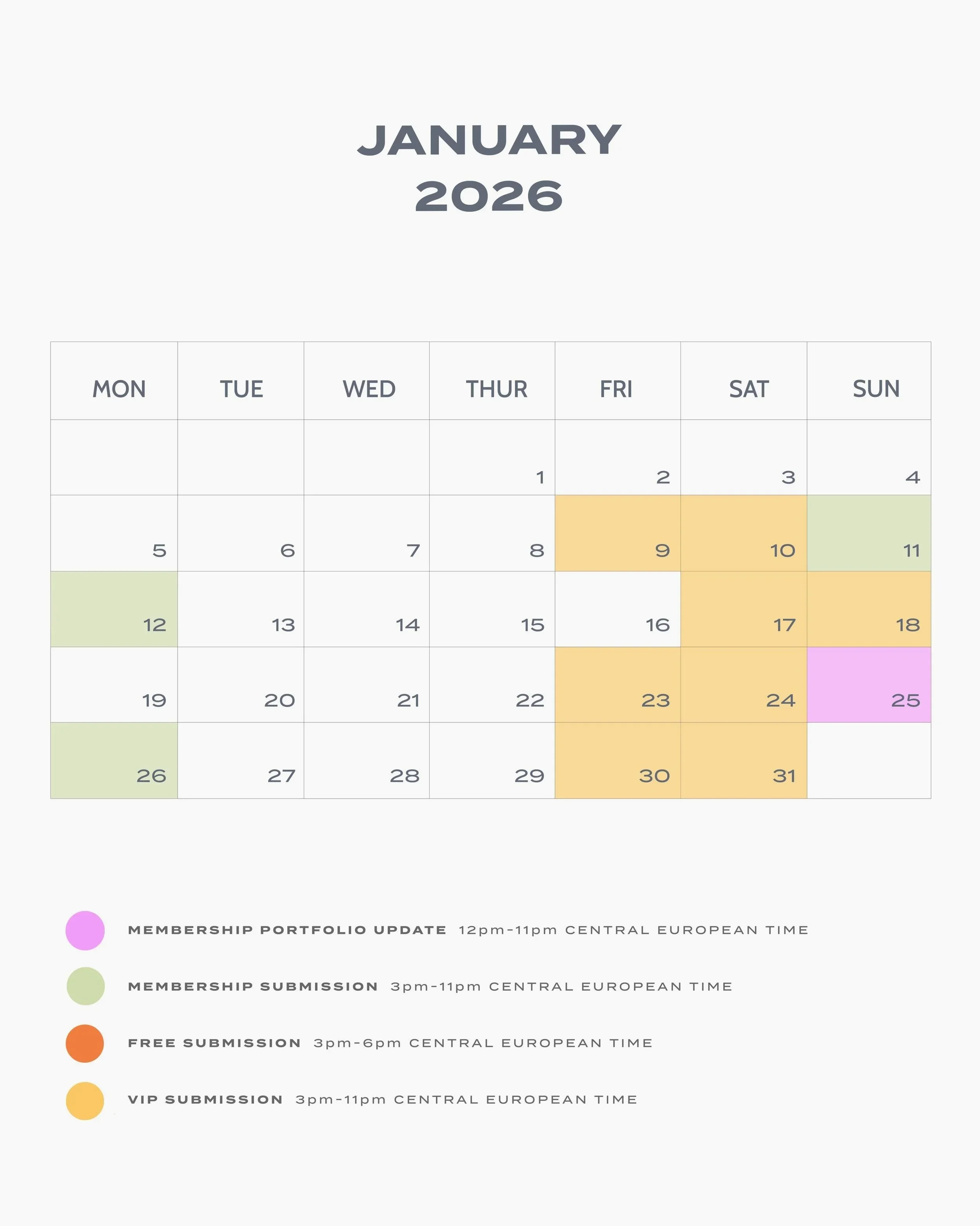 JANUARY
2026

| MON | TUE | WED | THUR | FRI | SAT | SUN |
|---|---|---|---|---|---|---|
| | | | 1 | 2 | 3 | 4 |
| 5 | 6 | 7 | 8 | 9 | 10 | 11 |
| 12 | 13 | 14 | 15 | 16 | 17 | 18 |
| 19 | 20 | 21 | 22 | 23 | 24 | 25 |
| 26 | 27 | 28 | 29 | 30 | 31 | |

MEMBERSHIP PORTFOLIO UPDATE 12pm-11pm CENTRAL EUROPEAN TIME

MEMBERSHIP SUBMISSION 3pm-11pm CENTRAL EUROPEAN TIME

FREE SUBMISSION 3pm-6pm CENTRAL EUROPEAN TIME

VIP SUBMISSION 3pm-11pm CENTRAL EUROPEAN TIME